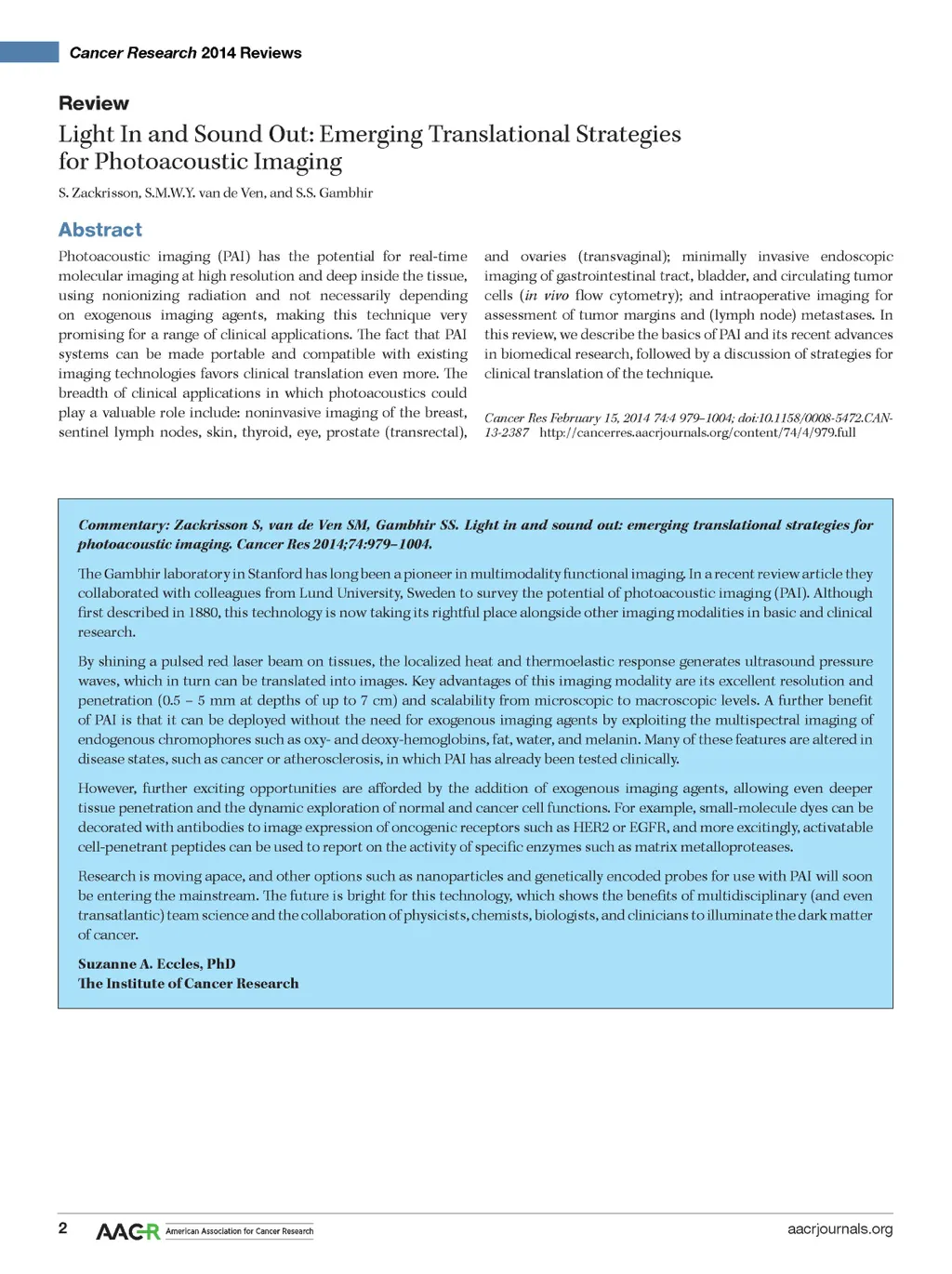 Cancer Research 2014 Reviews

Review

Light In and Sound Out: Emerging Translational Strategies for Photoacoustic Imaging

S. Zackrisson, S.M.W.Y. van de Ven, and S.S. Gambhir

Abstract

Photoacoustic imaging (PAI) has the potential for real-time molecular imaging at high resolution and deep inside the tissue, using nonionizing radiation and not necessarily depending on exogenous imaging agents, making this technique very promising for a range of clinical applications. The fact that PAI systems can be made portable and compatible with existing imaging technologies favors clinical translation even more. The breadth of clinical applications in which photoacoustics could play a valuable role include: noninvasive imaging of the breast, sentinel lymph nodes, skin, thyroid, eye, prostate (transrectal), and ovaries (transvaginal); minimally invasive endoscopic imaging of gastrointestinal tract, bladder, and circulating tumor cells (in vivo flow cytometry); and intraoperative imaging for assessment of tumor margins and (lymph node) metastases. In this review, we describe the basics of PAI and its recent advances in biomedical research, followed by a discussion of strategies for clinical translation of the technique.

Cancer Res February 15, 2014 74:4 979–1004; doi:10.1158/0008-5472.CAN-13-2387 http://cancerres.aacrjournals.org/content/74/4/979.full

Commentary: Zackrisson S, van de Ven SM, Gambhir SS. Light in and sound out: emerging translational strategies for photoacoustic imaging. Cancer Res 2014;74:979–1004.

The Gambhir laboratory in Stanford has long been a pioneer in multimodality functional imaging. In a recent review article they collaborated with colleagues from Lund University, Sweden to survey the potential of photoacoustic imaging (PAI). Although first described in 1880, this technology is now taking its rightful place alongside other imaging modalities in basic and clinical research.

By shining a pulsed red laser beam on tissues, the localized heat and thermoelastic response generates ultrasound pressure waves, which in turn can be translated into images. Key advantages of this imaging modality are its excellent resolution and penetration (0.5 – 5 mm at depths of up to 7 cm) and scalability from microscopic to macroscopic levels. A further benefit of PAI is that it can be deployed without the need for exogenous imaging agents by exploiting the multispectral imaging of endogenous chromophores such as oxy- and deoxy-hemoglobins, fat, water, and melanin. Many of these features are altered in disease states, such as cancer or atherosclerosis, in which PAI has already been tested clinically.

However, further exciting opportunities are afforded by the addition of exogenous imaging agents, allowing even deeper tissue penetration and the dynamic exploration of normal and cancer cell functions. For example, small-molecule dyes can be decorated with antibodies to image expression of oncogenic receptors such as HER2 or EGFR, and more excitingly, activatable cell-penetrant peptides can be used to report on the activity of specific enzymes such as matrix metalloproteases.

Research is moving apace, and other options such as nanoparticles and genetically encoded probes for use with PAI will soon be entering the mainstream. The future is bright for this technology, which shows the benefits of multidisciplinary (and even transatlantic) team science and the collaboration of physicists, chemists, biologists, and clinicians to illuminate the dark matter of cancer.

Suzanne A. Eccles, PhD
The Institute of Cancer Research

2 AACR American Association for Cancer Research aacrjournals.org